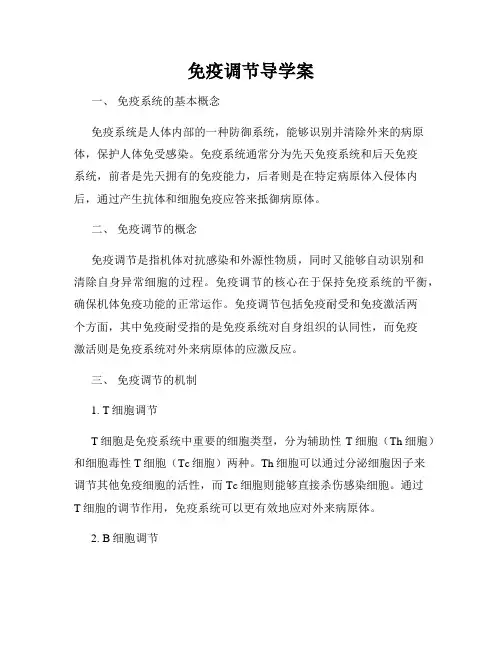 免疫调节导学案

一、 免疫系统的基本概念

免疫系统是人体内部的一种防御系统，能够识别并清除外来的病原体，保护人体免受感染。免疫系统通常分为先天免疫系统和后天免疫系统，前者是先天拥有的免疫能力，后者则是在特定病原体入侵体内后，通过产生抗体和细胞免疫应答来抵御病原体。

二、 免疫调节的概念

免疫调节是指机体对抗感染和外源性物质，同时又能够自动识别和清除自身异常细胞的过程。免疫调节的核心在于保持免疫系统的平衡，确保机体免疫功能的正常运作。免疫调节包括免疫耐受和免疫激活两个方面，其中免疫耐受指的是免疫系统对自身组织的认同性，而免疫激活则是免疫系统对外来病原体的应激反应。

三、 免疫调节的机制

1. T 细胞调节

T 细胞是免疫系统中重要的细胞类型，分为辅助性 T 细胞（Th 细胞）和细胞毒性 T 细胞（Tc 细胞）两种。Th 细胞可以通过分泌细胞因子来调节其他免疫细胞的活性，而 Tc 细胞则能够直接杀伤感染细胞。通过 T 细胞的调节作用，免疫系统可以更有效地应对外来病原体。

2. B 细胞调节